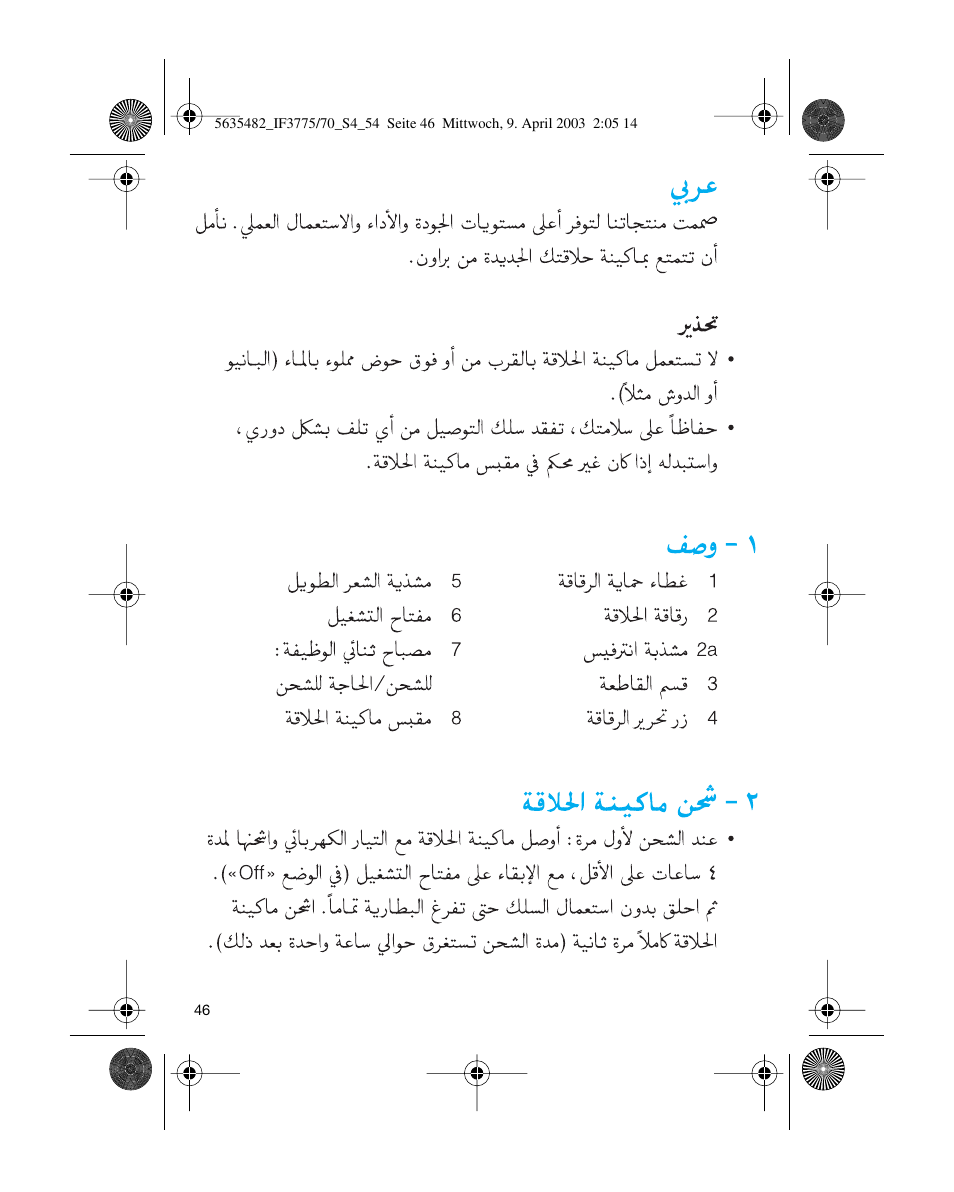 5635482_IF3775/70_S4_54 Seite 46 Mittwoch, 9. April 2003 2:05 14

عربي

صممت منتجاتنا لتوفر أعلى مستويات الجودة والأداء والاستعمال العملي. نأمل أن تتمتع بماكينة حلاقتك الجديدة من براون.

تحذير

• لا تستعمل ماكينة الحلاقة بالقرب من أو فوق حوض مملوء بالماء (البانيو أو الدوش مثلاً).

• حفاظاً على سلامتك، تفقد سلك التوصيل من أي تلف بشكل دوري، واستبدله إذا كان غير محكم في مقبس ماكينة الحلاقة.

١ - وصف

1 غطاء حماية الرقاقة
2 رقاقة الحلاقة
2a مشذبة انترفيس
3 قسم القاطعة
4 زر تحرير الرقاقة

5 مشذبة الشعر الطويل
6 مفتاح التشغيل
7 مصباح ثنائي الوظيفة: للشحن/الحاجة للشحن
8 مقبس ماكينة الحلاقة

٢ - شحن ماكينة الحلاقة

• عند الشحن لأول مرة: أوصل ماكينة الحلاقة مع التيار الكهربائي واشحنها لمدة ٤ ساعات على الأقل، مع الإبقاء على مفتاح التشغيل (في الوضع «Off»). ثم احلق بدون استعمال السلك حتى تفرغ البطارية تماماً. اشحن ماكينة الحلاقة كاملاً مرة ثانية (مدة الشحن تستغرق حوالي ساعة واحدة بعد ذلك).

46